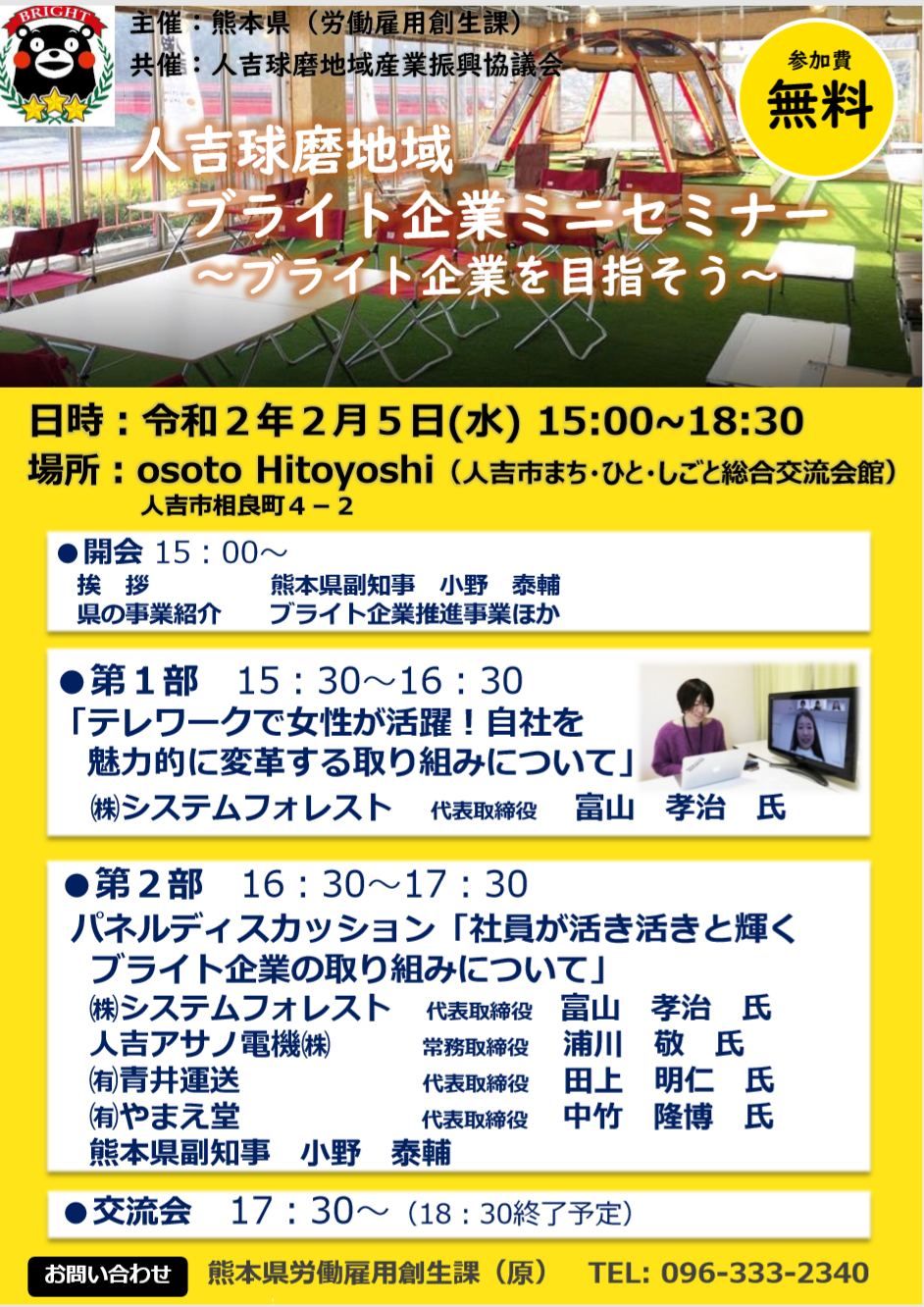 BRIGHT

主催：熊本県（労働雇用創生課）
共催：人吉球磨地域産業振興協議会

参加費
無料

人吉球磨地域
ブライト企業ミニセミナー
～ブライト企業を目指そう～

日時：令和２年２月５日(水) 15:00~18:30
場所：osoto Hitoyoshi（人吉市まち･ひと･しごと総合交流会館）
人吉市相良町４－２

●開会 15：00～
挨　拶　　熊本県副知事　小野　泰輔
県の事業紹介　ブライト企業推進事業ほか

●第１部　15：30～16：30
「テレワークで女性が活躍！自社を魅力的に変革する取り組みについて」
㈱システムフォレスト　代表取締役　富山　孝治　氏

●第２部　16：30～17：30
パネルディスカッション「社員が活き活きと輝くブライト企業の取り組みについて」
㈱システムフォレスト　代表取締役　富山　孝治　氏
人吉アサノ電機㈱　常務取締役　浦川　敬　氏
㈲青井運送　代表取締役　田上　明仁　氏
㈲やまえ堂　代表取締役　中竹　隆博　氏
熊本県副知事　小野　泰輔

●交流会　17：30～（18：30終了予定）

お問い合わせ　熊本県労働雇用創生課（原）　TEL: 096-333-2340